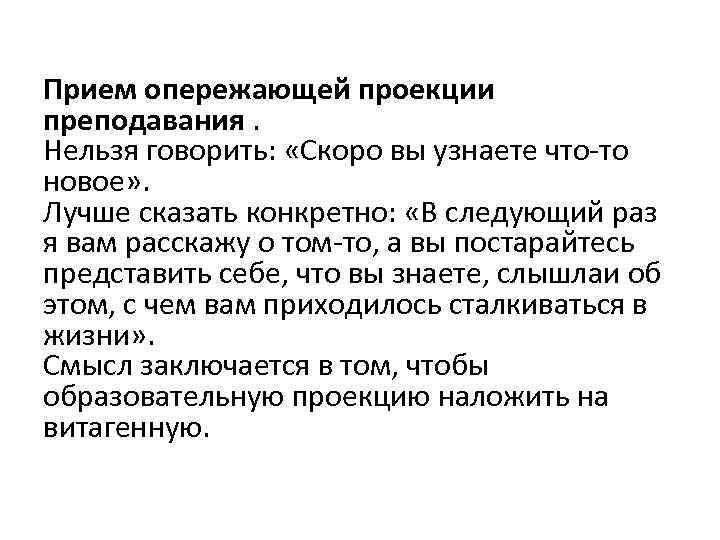 Прием опережающей проекции преподавания .

Нельзя говорить: «Скоро вы узнаете что-то новое».

Лучше сказать конкретно: «В следующий раз я вам расскажу о том-то, а вы постарайтесь представить себе, что вы знаете, слышлаи об этом, с чем вам приходилось сталкиваться в жизни».

Смысл заключается в том, чтобы образовательную проекцию наложить на витагенную.